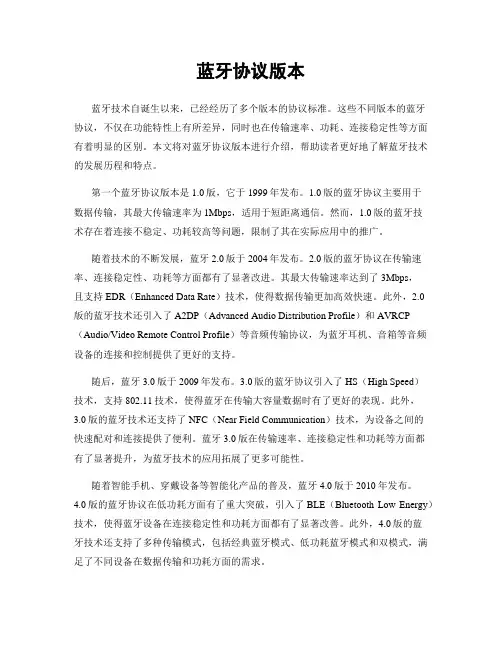 蓝牙协议版本

蓝牙技术自诞生以来，已经经历了多个版本的协议标准。这些不同版本的蓝牙协议，不仅在功能特性上有所差异，同时也在传输速率、功耗、连接稳定性等方面有着明显的区别。本文将对蓝牙协议版本进行介绍，帮助读者更好地了解蓝牙技术的发展历程和特点。

第一个蓝牙协议版本是 1.0 版，它于 1999 年发布。1.0 版的蓝牙协议主要用于数据传输，其最大传输速率为 1Mbps，适用于短距离通信。然而，1.0 版的蓝牙技术存在着连接不稳定、功耗较高等问题，限制了其在实际应用中的推广。

随着技术的不断发展，蓝牙 2.0 版于 2004 年发布。2.0 版的蓝牙协议在传输速率、连接稳定性、功耗等方面都有了显著改进。其最大传输速率达到了 3Mbps，且支持 EDR（Enhanced Data Rate）技术，使得数据传输更加高效快速。此外，2.0 版的蓝牙技术还引入了 A2DP（Advanced Audio Distribution Profile）和 AVRCP（Audio/Video Remote Control Profile）等音频传输协议，为蓝牙耳机、音箱等音频设备的连接和控制提供了更好的支持。

随后，蓝牙 3.0 版于 2009 年发布。3.0 版的蓝牙协议引入了 HS（High Speed）技术，支持 802.11 技术，使得蓝牙在传输大容量数据时有了更好的表现。此外，3.0 版的蓝牙技术还支持了 NFC（Near Field Communication）技术，为设备之间的快速配对和连接提供了便利。蓝牙 3.0 版在传输速率、连接稳定性和功耗等方面都有了显著提升，为蓝牙技术的应用拓展了更多可能性。

随着智能手机、穿戴设备等智能化产品的普及，蓝牙 4.0 版于 2010 年发布。4.0 版的蓝牙协议在低功耗方面有了重大突破，引入了 BLE（Bluetooth Low Energy）技术，使得蓝牙设备在连接稳定性和功耗方面都有了显著改善。此外，4.0 版的蓝牙技术还支持了多种传输模式，包括经典蓝牙模式、低功耗蓝牙模式和双模式，满足了不同设备在数据传输和功耗方面的需求。